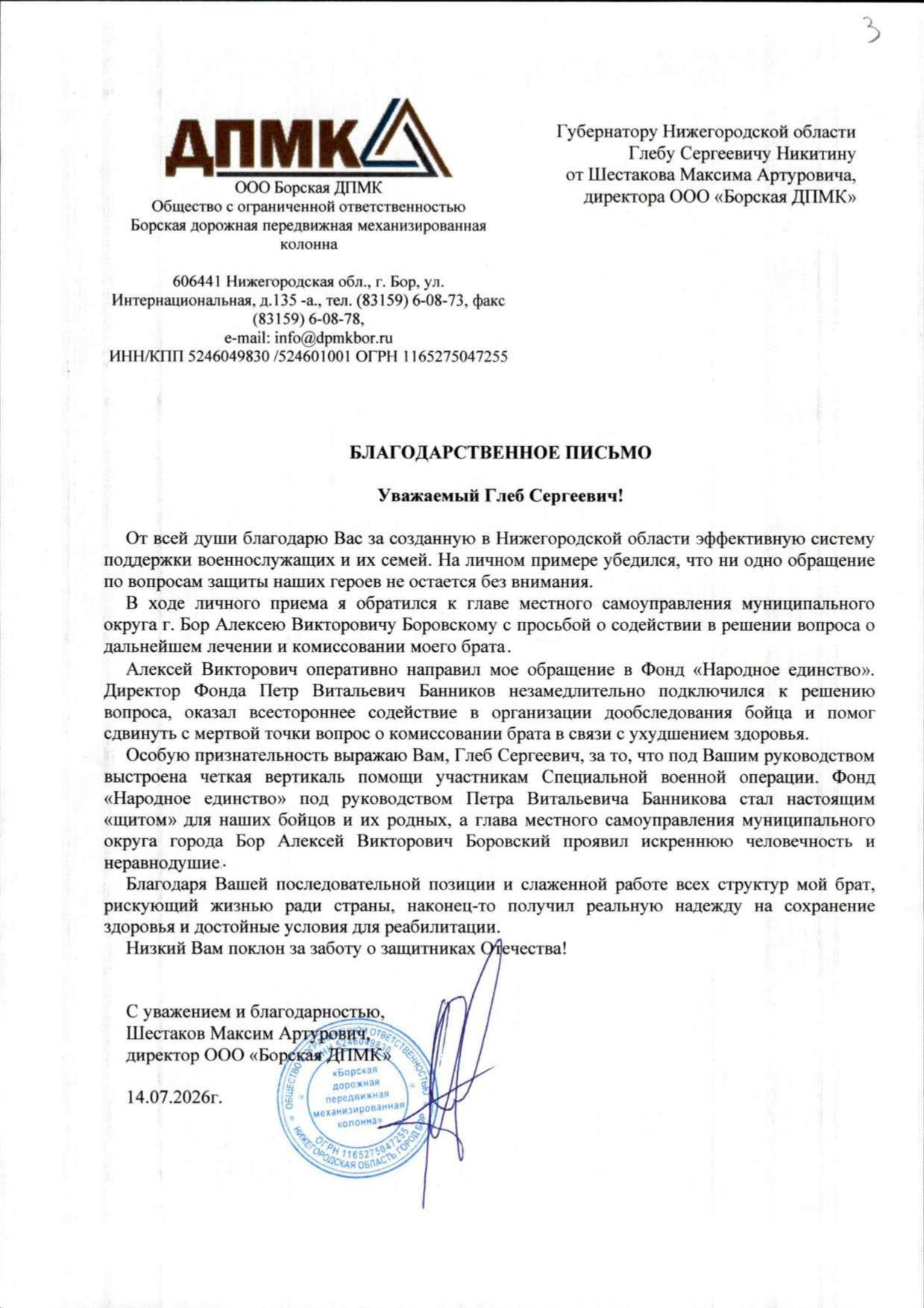 3

ДПМК
ООО Борская ДПМК
Общество с ограниченной ответственностью
Борская дорожная передвижная механизированная колонна

606441 Нижегородская обл., г. Бор, ул. Интернациональная, д.135 -а., тел. (83159) 6-08-73, факс (83159) 6-08-78,
e-mail: info@dpmkbor.ru
ИНН/КПП 5246049830 /524601001 ОГРН 1165275047255

Губернатору Нижегородской области
Глебу Сергеевичу Никитину
от Шестакова Максима Артуровича,
директора ООО «Борская ДПМК»

БЛАГОДАРСТВЕННОЕ ПИСЬМО

Уважаемый Глеб Сергеевич!

От всей души благодарю Вас за созданную в Нижегородской области эффективную систему поддержки военнослужащих и их семей. На личном примере убедился, что ни одно обращение по вопросам защиты наших героев не остается без внимания.

В ходе личного приема я обратился к главе местного самоуправления муниципального округа г. Бор Алексею Викторовичу Боровскому с просьбой о содействии в решении вопроса о дальнейшем лечении и комиссовании моего брата.

Алексей Викторович оперативно направил мое обращение в Фонд «Народное единство». Директор Фонда Петр Витальевич Банников незамедлительно подключился к решению вопроса, оказал всестороннее содействие в организации дообследования бойца и помог сдвинуть с мертвой точки вопрос о комиссовании брата в связи с ухудшением здоровья.

Особую признательность выражаю Вам, Глеб Сергеевич, за то, что под Вашим руководством выстроена четкая вертикаль помощи участникам Специальной военной операции. Фонд «Народное единство» под руководством Петра Витальевича Банникова стал настоящим «щитом» для наших бойцов и их родных, а глава местного самоуправления муниципального округа города Бор Алексей Викторович Боровский проявил искреннюю человечность и неравнодушие.

Благодаря Вашей последовательной позиции и слаженной работе всех структур мой брат, рискующий жизнью ради страны, наконец-то получил реальную надежду на сохранение здоровья и достойные условия для реабилитации.

Низкий Вам поклон за заботу о защитниках Отечества!

С уважением и благодарностью,
Шестаков Максим Артурович,
директор ООО «Борская ДПМК»

14.07.2026г.

ОБЩЕСТВО С ОГРАНИЧЕННОЙ ОТВЕТСТВЕННОСТЬЮ ИНН 5246049830 «Борская дорожная передвижная механизированная колонна» ОГРН 1165275047255 НИЖЕГОРОДСКАЯ ОБЛАСТЬ ГОРОД БОР